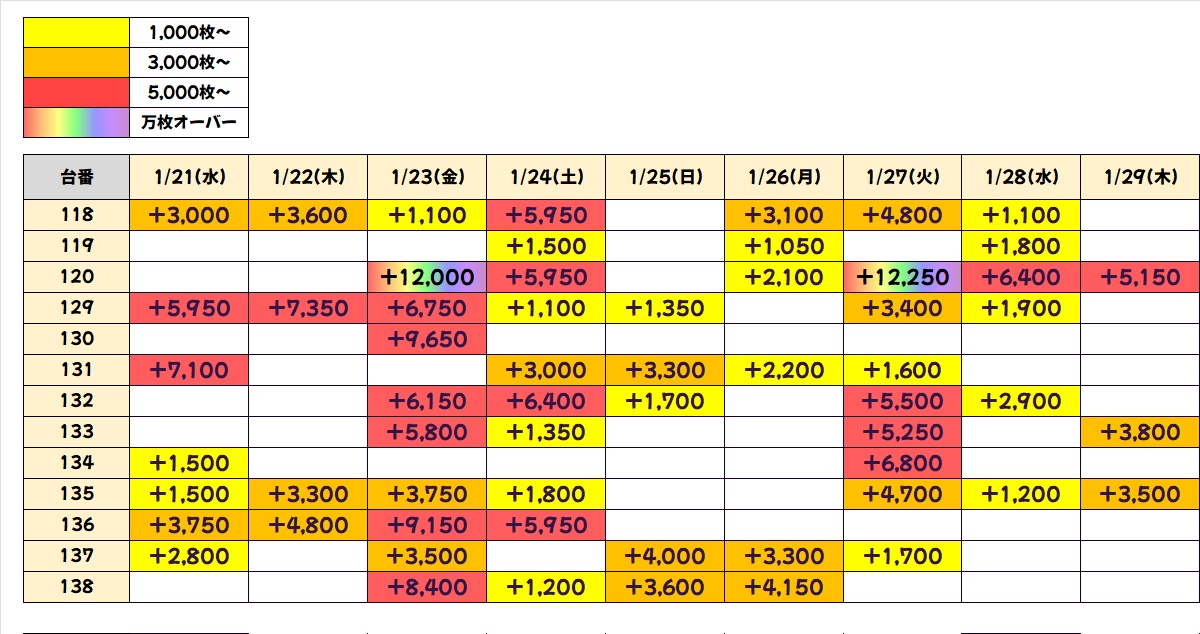 | | |
|---|---|
| | 1,000枚～ |
| | 3,000枚～ |
| | 5,000枚～ |
| | 万枚オーバー |

| 台番 | 1/21(水) | 1/22(木) | 1/23(金) | 1/24(土) | 1/25(日) | 1/26(月) | 1/27(火) | 1/28(水) | 1/29(木) |
|---|---|---|---|---|---|---|---|---|---|
| 118 | +3,000 | +3,600 | +1,100 | +5,950 | | +3,100 | +4,800 | +1,100 | |
| 119 | | | | +1,500 | | +1,050 | | +1,800 | |
| 120 | | | +12,000 | +5,950 | | +2,100 | +12,250 | +6,400 | +5,150 |
| 129 | +5,950 | +7,350 | +6,750 | +1,100 | +1,350 | | +3,400 | +1,900 | |
| 130 | | | +9,650 | | | | | | |
| 131 | +7,100 | | | +3,000 | +3,300 | +2,200 | +1,600 | | |
| 132 | | | +6,150 | +6,400 | +1,700 | | +5,500 | +2,900 | |
| 133 | | | +5,800 | +1,350 | | | +5,250 | | +3,800 |
| 134 | +1,500 | | | | | | +6,800 | | |
| 135 | +1,500 | +3,300 | +3,750 | +1,800 | | | +4,700 | +1,200 | +3,500 |
| 136 | +3,750 | +4,800 | +9,150 | +5,950 | | | | | |
| 137 | +2,800 | | +3,500 | | +4,000 | +3,300 | +1,700 | | |
| 138 | | | +8,400 | +1,200 | +3,600 | +4,150 | | | |